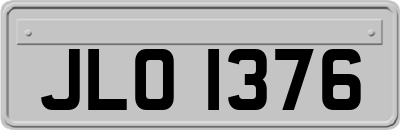 JLO 1376